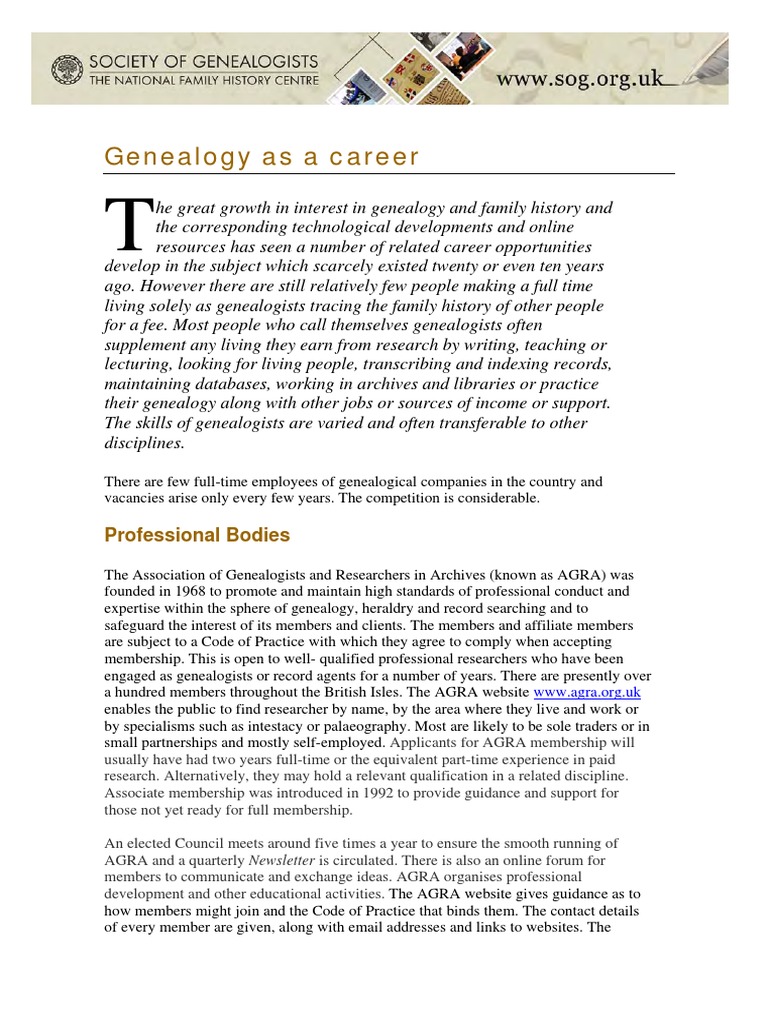 SOCIETY OF GENEALOGISTS
THE NATIONAL FAMILY HISTORY CENTRE

www.sog.org.uk

Genealogy as a career

The great growth in interest in genealogy and family history and the corresponding technological developments and online resources has seen a number of related career opportunities develop in the subject which scarcely existed twenty or even ten years ago. However there are still relatively few people making a full time living solely as genealogists tracing the family history of other people for a fee. Most people who call themselves genealogists often supplement any living they earn from research by writing, teaching or lecturing, looking for living people, transcribing and indexing records, maintaining databases, working in archives and libraries or practice their genealogy along with other jobs or sources of income or support. The skills of genealogists are varied and often transferable to other disciplines.

There are few full-time employees of genealogical companies in the country and vacancies arise only every few years. The competition is considerable.

Professional Bodies

The Association of Genealogists and Researchers in Archives (known as AGRA) was founded in 1968 to promote and maintain high standards of professional conduct and expertise within the sphere of genealogy, heraldry and record searching and to safeguard the interest of its members and clients. The members and affiliate members are subject to a Code of Practice with which they agree to comply when accepting membership. This is open to well- qualified professional researchers who have been engaged as genealogists or record agents for a number of years. There are presently over a hundred members throughout the British Isles. The AGRA website www.agra.org.uk enables the public to find researcher by name, by the area where they live and work or by specialisms such as intestacy or palaeography. Most are likely to be sole traders or in small partnerships and mostly self-employed. Applicants for AGRA membership will usually have had two years full-time or the equivalent part-time experience in paid research. Alternatively, they may hold a relevant qualification in a related discipline. Associate membership was introduced in 1992 to provide guidance and support for those not yet ready for full membership.

An elected Council meets around five times a year to ensure the smooth running of AGRA and a quarterly Newsletter is circulated. There is also an online forum for members to communicate and exchange ideas. AGRA organises professional development and other educational activities. The AGRA website gives guidance as to how members might join and the Code of Practice that binds them. The contact details of every member are given, along with email addresses and links to websites. The